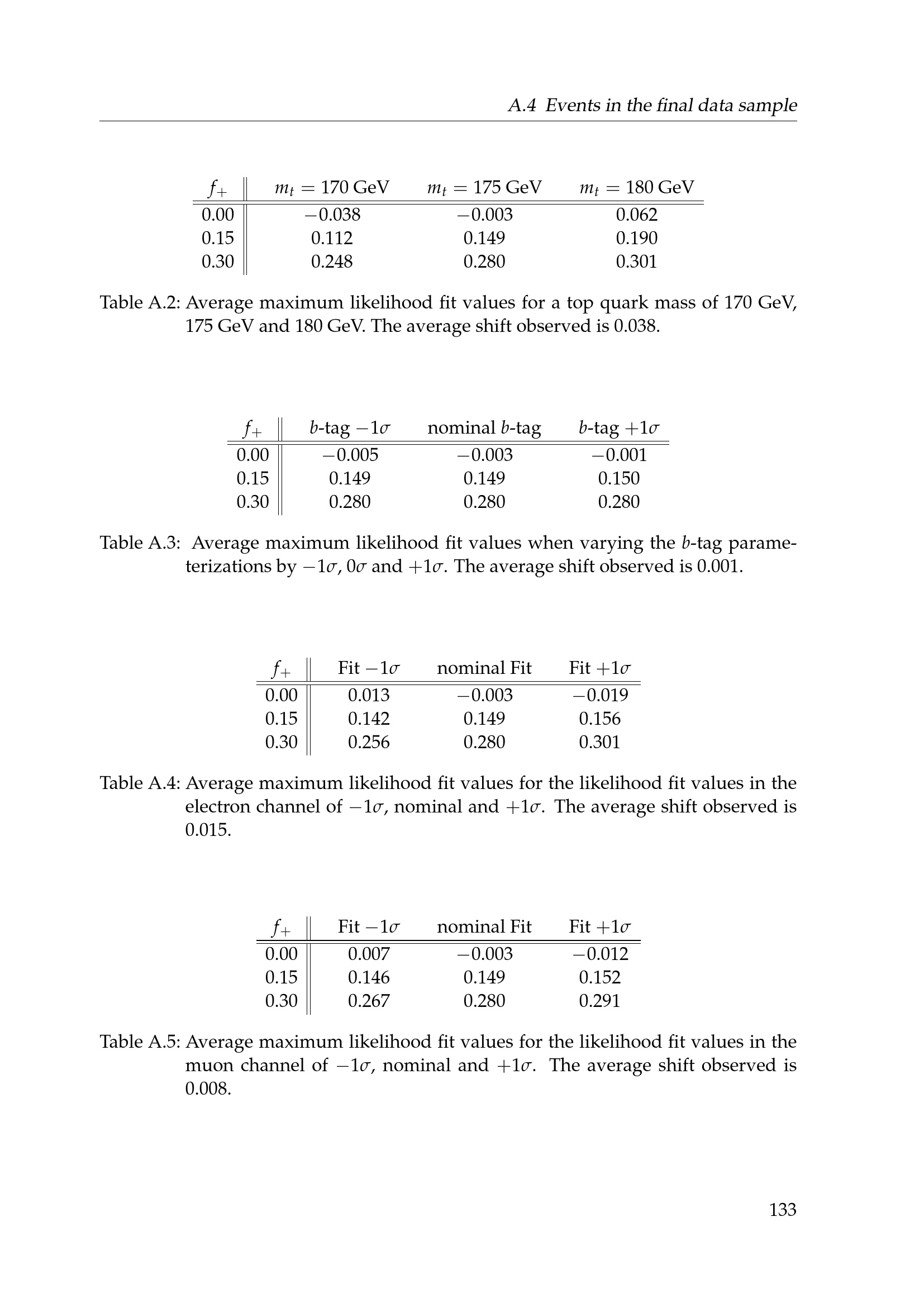 A.4 Events in the final data sample

| $f_+$ | $m_t = 170$ GeV | $m_t = 175$ GeV | $m_t = 180$ GeV |
|---|---|---|---|
| 0.00 | $-0.038$ | $-0.003$ | 0.062 |
| 0.15 | 0.112 | 0.149 | 0.190 |
| 0.30 | 0.248 | 0.280 | 0.301 |

Table A.2: Average maximum likelihood fit values for a top quark mass of 170 GeV, 175 GeV and 180 GeV. The average shift observed is 0.038.

| $f_+$ | $b$-tag $-1\sigma$ | nominal $b$-tag | $b$-tag $+1\sigma$ |
|---|---|---|---|
| 0.00 | $-0.005$ | $-0.003$ | $-0.001$ |
| 0.15 | 0.149 | 0.149 | 0.150 |
| 0.30 | 0.280 | 0.280 | 0.280 |

Table A.3: Average maximum likelihood fit values when varying the $b$-tag parameterizations by $-1\sigma$, $0\sigma$ and $+1\sigma$. The average shift observed is 0.001.

| $f_+$ | Fit $-1\sigma$ | nominal Fit | Fit $+1\sigma$ |
|---|---|---|---|
| 0.00 | 0.013 | $-0.003$ | $-0.019$ |
| 0.15 | 0.142 | 0.149 | 0.156 |
| 0.30 | 0.256 | 0.280 | 0.301 |

Table A.4: Average maximum likelihood fit values for the likelihood fit values in the electron channel of $-1\sigma$, nominal and $+1\sigma$. The average shift observed is 0.015.

| $f_+$ | Fit $-1\sigma$ | nominal Fit | Fit $+1\sigma$ |
|---|---|---|---|
| 0.00 | 0.007 | $-0.003$ | $-0.012$ |
| 0.15 | 0.146 | 0.149 | 0.152 |
| 0.30 | 0.267 | 0.280 | 0.291 |

Table A.5: Average maximum likelihood fit values for the likelihood fit values in the muon channel of $-1\sigma$, nominal and $+1\sigma$. The average shift observed is 0.008.

133